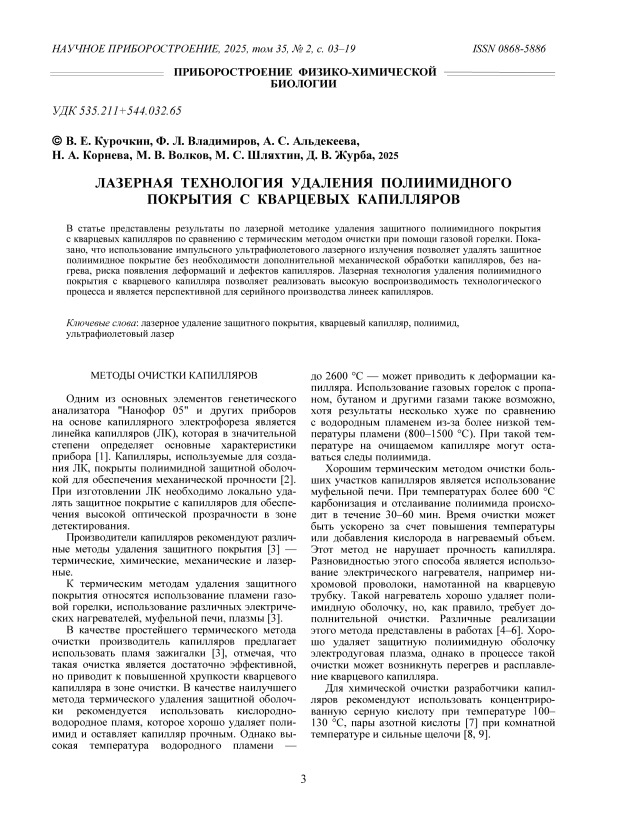 НАУЧНОЕ ПРИБОРОСТРОЕНИЕ, 2025, том 35, № 2, с. 03–19 ISSN 0868-5886

ПРИБОРОСТРОЕНИЕ ФИЗИКО-ХИМИЧЕСКОЙ БИОЛОГИИ

УДК 535.211+544.032.65

© В. Е. Курочкин, Ф. Л. Владимиров, А. С. Альдекеева, Н. А. Корнева, М. В. Волков, М. С. Шляхтин, Д. В. Журба, 2025

ЛАЗЕРНАЯ ТЕХНОЛОГИЯ УДАЛЕНИЯ ПОЛИИМИДНОГО ПОКРЫТИЯ С КВАРЦЕВЫХ КАПИЛЛЯРОВ

В статье представлены результаты по лазерной методике удаления защитного полиимидного покрытия с кварцевых капилляров по сравнению с термическим методом очистки при помощи газовой горелки. Показано, что использование импульсного ультрафиолетового лазерного излучения позволяет удалять защитное полиимидное покрытие без необходимости дополнительной механической обработки капилляров, без нагрева, риска появления деформаций и дефектов капилляров. Лазерная технология удаления полиимидного покрытия с кварцевого капилляра позволяет реализовать высокую воспроизводимость технологического процесса и является перспективной для серийного производства линеек капилляров.

Ключевые слова: лазерное удаление защитного покрытия, кварцевый капилляр, полиимид, ультрафиолетовый лазер

МЕТОДЫ ОЧИСТКИ КАПИЛЛЯРОВ

Одним из основных элементов генетического анализатора "Нанофор 05" и других приборов на основе капиллярного электрофореза является линейка капилляров (ЛК), которая в значительной степени определяет основные характеристики прибора [1]. Капилляры, используемые для создания ЛК, покрыты полиимидной защитной оболочкой для обеспечения механической прочности [2]. При изготовлении ЛК необходимо локально удалять защитное покрытие с капилляров для обеспечения высокой оптической прозрачности в зоне детектирования.

Производители капилляров рекомендуют различные методы удаления защитного покрытия [3] — термические, химические, механические и лазерные.

К термическим методам удаления защитного покрытия относятся использование пламени газовой горелки, использование различных электрических нагревателей, муфельной печи, плазмы [3].

В качестве простейшего термического метода очистки производитель капилляров предлагает использовать пламя зажигалки [3], отмечая, что такая очистка является достаточно эффективной, но приводит к повышенной хрупкости кварцевого капилляра в зоне очистки. В качестве наилучшего метода термического удаления защитной оболочки рекомендуется использовать кислородно-водородное пламя, которое хорошо удаляет полиимид и оставляет капилляр прочным. Однако высокая температура водородного пламени — до 2600 °C — может приводить к деформации капилляра. Использование газовых горелок с пропаном, бутаном и другими газами также возможно, хотя результаты несколько хуже по сравнению с водородным пламенем из-за более низкой температуры пламени (800–1500 °C). При такой температуре на очищаемом капилляре могут оставаться следы полиимида.

Хорошим термическим методом очистки больших участков капилляров является использование муфельной печи. При температурах более 600 °C карбонизация и отслаивание полиимида происходит в течение 30–60 мин. Время очистки может быть ускорено за счет повышения температуры или добавления кислорода в нагреваемый объем. Этот метод не нарушает прочность капилляра. Разновидностью этого способа является использование электрического нагревателя, например нихромовой проволоки, намотанной на кварцевую трубку. Такой нагреватель хорошо удаляет полиимидную оболочку, но, как правило, требует дополнительной очистки. Различные реализации этого метода представлены в работах [4–6]. Хорошо удаляет защитную полиимидную оболочку электродуговая плазма, однако в процессе такой очистки может возникнуть перегрев и расплавление кварцевого капилляра.

Для химической очистки разработчики капилляров рекомендуют использовать концентрированную серную кислоту при температуре 100–130 °C, пары азотной кислоты [7] при комнатной температуре и сильные щелочи [8, 9].

3